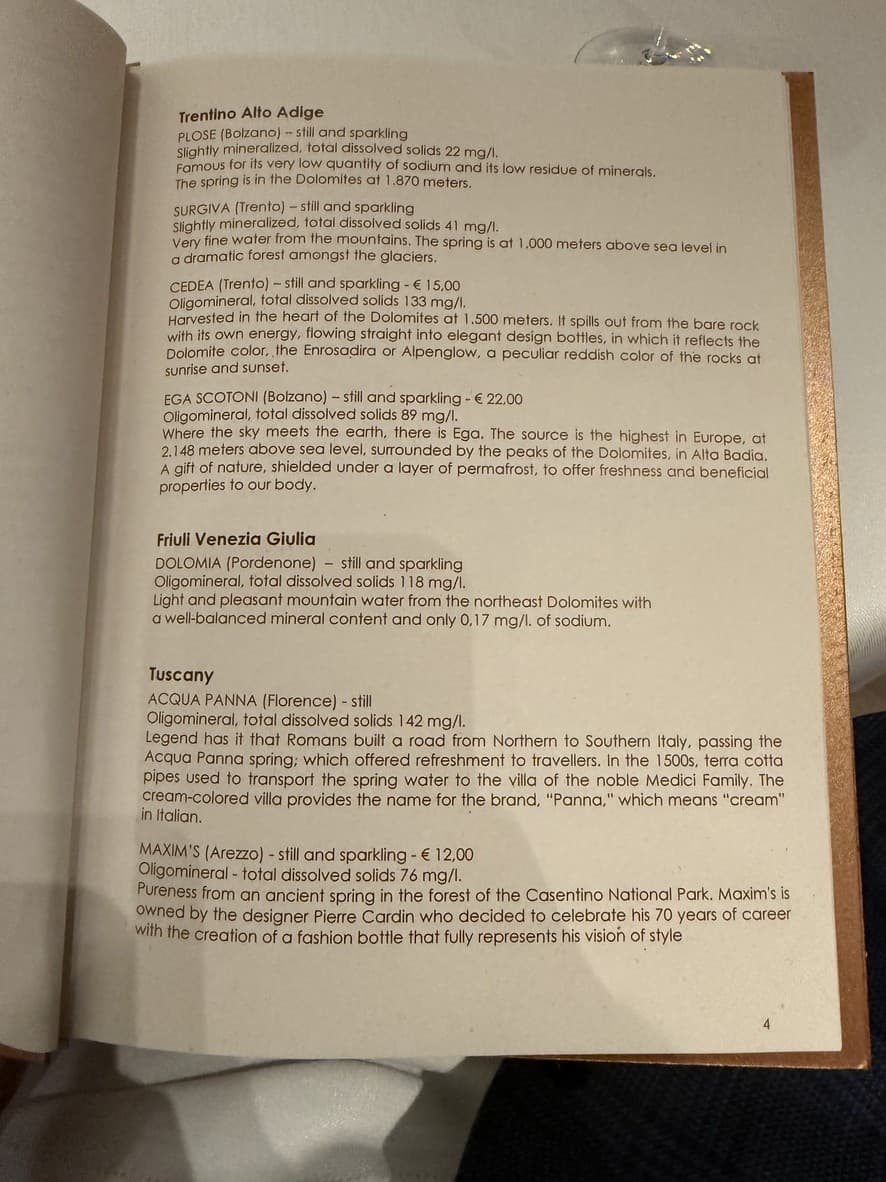 Trentino Alto Adige
PLOSE (Bolzano) – still and sparkling
Slightly mineralized, total dissolved solids 22 mg/l.
Famous for its very low quantity of sodium and its low residue of minerals.
The spring is in the Dolomites at 1.870 meters.

SURGIVA (Trento) – still and sparkling
Slightly mineralized, total dissolved solids 41 mg/l.
Very fine water from the mountains. The spring is at 1.000 meters above sea level in a dramatic forest amongst the glaciers.

CEDEA (Trento) – still and sparkling - € 15,00
Oligomineral, total dissolved solids 133 mg/l.
Harvested in the heart of the Dolomites at 1.500 meters. It spills out from the bare rock with its own energy, flowing straight into elegant design bottles, in which it reflects the Dolomite color, the Enrosadira or Alpenglow, a peculiar reddish color of the rocks at sunrise and sunset.

EGA SCOTONI (Bolzano) – still and sparkling - € 22,00
Oligomineral, total dissolved solids 89 mg/l.
Where the sky meets the earth, there is Ega. The source is the highest in Europe, at 2.148 meters above sea level, surrounded by the peaks of the Dolomites, in Alta Badia. A gift of nature, shielded under a layer of permafrost, to offer freshness and beneficial properties to our body.

Friuli Venezia Giulia
DOLOMIA (Pordenone) – still and sparkling
Oligomineral, total dissolved solids 118 mg/l.
Light and pleasant mountain water from the northeast Dolomites with a well-balanced mineral content and only 0,17 mg/l. of sodium.

Tuscany
ACQUA PANNA (Florence) - still
Oligomineral, total dissolved solids 142 mg/l.
Legend has it that Romans built a road from Northern to Southern Italy, passing the Acqua Panna spring; which offered refreshment to travellers. In the 1500s, terra cotta pipes used to transport the spring water to the villa of the noble Medici Family. The cream-colored villa provides the name for the brand, "Panna," which means "cream" in Italian.

MAXIM'S (Arezzo) - still and sparkling - € 12,00
Oligomineral - total dissolved solids 76 mg/l.
Pureness from an ancient spring in the forest of the Casentino National Park. Maxim's is owned by the designer Pierre Cardin who decided to celebrate his 70 years of career with the creation of a fashion bottle that fully represents his vision of style

4